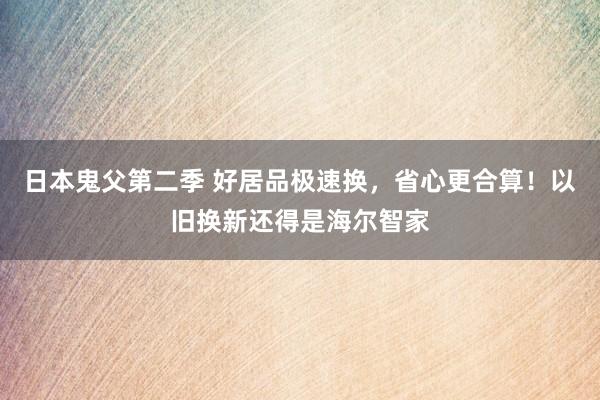 日本鬼父第二季 好居品极速换，省心更合算！以旧换新还得是海尔智家